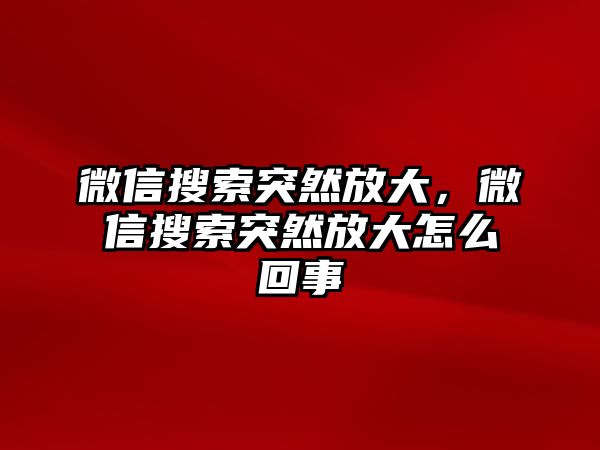 微信搜索突然放大，微信搜索突然放大怎么回事